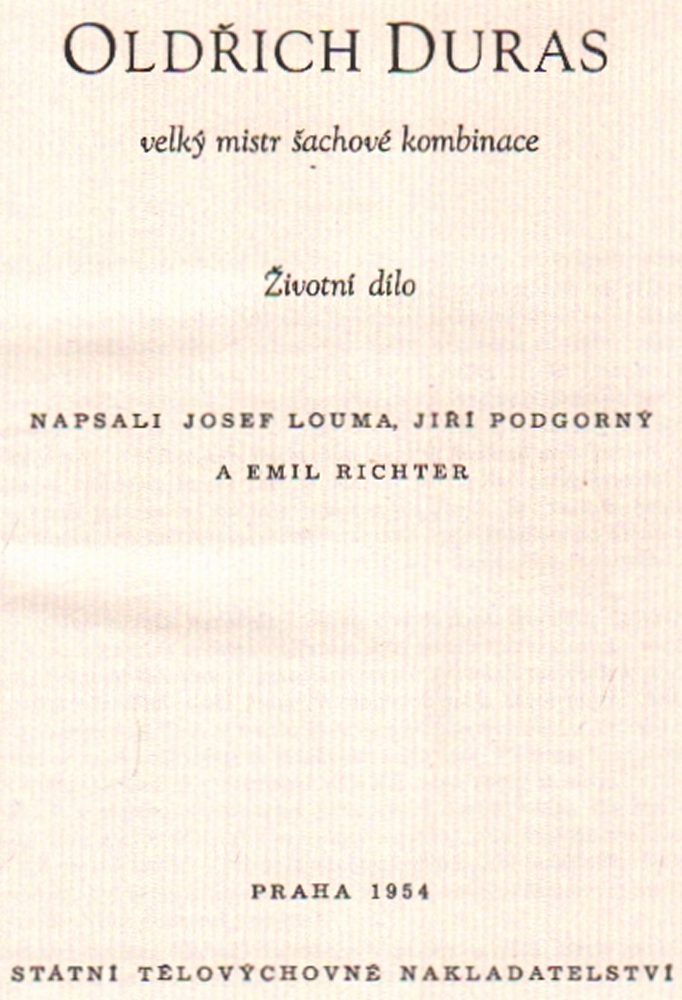 OLDŘICH DURAS

velký mistr šachové kombinace

Životní dílo

NAPSALI JOSEF LOUMA, JIŘÍ PODGORNÝ
A EMIL RICHTER

PRAHA 1954

STÁTNÍ TĚLOVÝCHOVNÉ NAKLADATELSTVÍ